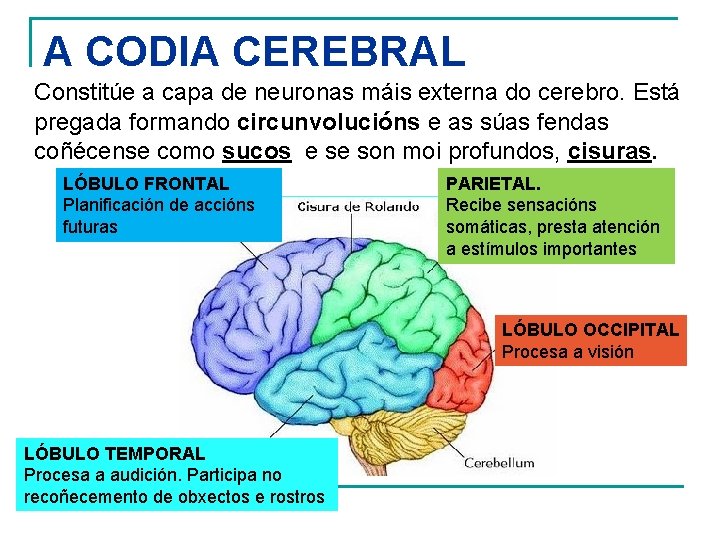 A CODIA CEREBRAL

Constitúe a capa de neuronas máis externa do cerebro. Está pregada formando circunvolucións e as súas fendas coñécense como sucos e se son moi profundos, cisuras.

LÓBULO FRONTAL
Planificación de accións futuras

Cisura de Rolando

PARIETAL.
Recibe sensacións somáticas, presta atención a estímulos importantes

LÓBULO OCCIPITAL
Procesa a visión

LÓBULO TEMPORAL
Procesa a audición. Participa no recoñecemento de obxectos e rostros

Cerebellum